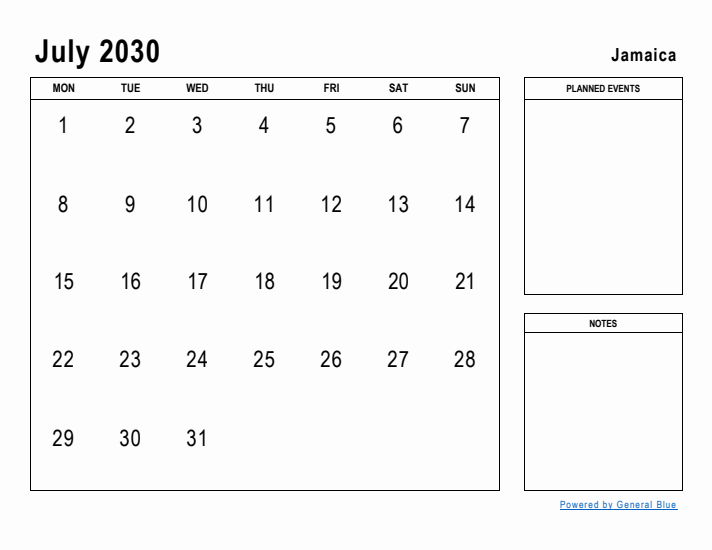 July 2030

Jamaica

| MON | TUE | WED | THU | FRI | SAT | SUN |
|---|---|---|---|---|---|---|
| 1 | 2 | 3 | 4 | 5 | 6 | 7 |
| 8 | 9 | 10 | 11 | 12 | 13 | 14 |
| 15 | 16 | 17 | 18 | 19 | 20 | 21 |
| 22 | 23 | 24 | 25 | 26 | 27 | 28 |
| 29 | 30 | 31 | | | | |

PLANNED EVENTS

NOTES

Powered by General Blue